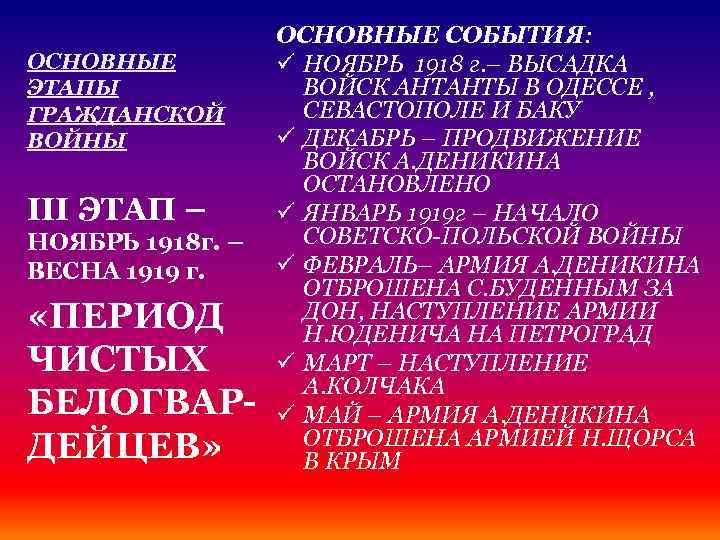 ОСНОВНЫЕ ЭТАПЫ ГРАЖДАНСКОЙ ВОЙНЫ

III ЭТАП – НОЯБРЬ 1918г. – ВЕСНА 1919 г.

«ПЕРИОД ЧИСТЫХ БЕЛОГВАРДЕЙЦЕВ»

ОСНОВНЫЕ СОБЫТИЯ:

✓ НОЯБРЬ 1918 г.– ВЫСАДКА ВОЙСК АНТАНТЫ В ОДЕССЕ , СЕВАСТОПОЛЕ И БАКУ

✓ ДЕКАБРЬ – ПРОДВИЖЕНИЕ ВОЙСК А.ДЕНИКИНА ОСТАНОВЛЕНО

✓ ЯНВАРЬ 1919г – НАЧАЛО СОВЕТСКО-ПОЛЬСКОЙ ВОЙНЫ

✓ ФЕВРАЛЬ– АРМИЯ А.ДЕНИКИНА ОТБРОШЕНА С.БУДЕННЫМ ЗА ДОН, НАСТУПЛЕНИЕ АРМИИ Н.ЮДЕНИЧА НА ПЕТРОГРАД

✓ МАРТ – НАСТУПЛЕНИЕ А.КОЛЧАКА

✓ МАЙ – АРМИЯ А.ДЕНИКИНА ОТБРОШЕНА АРМИЕЙ Н.ЩОРСА В КРЫМ